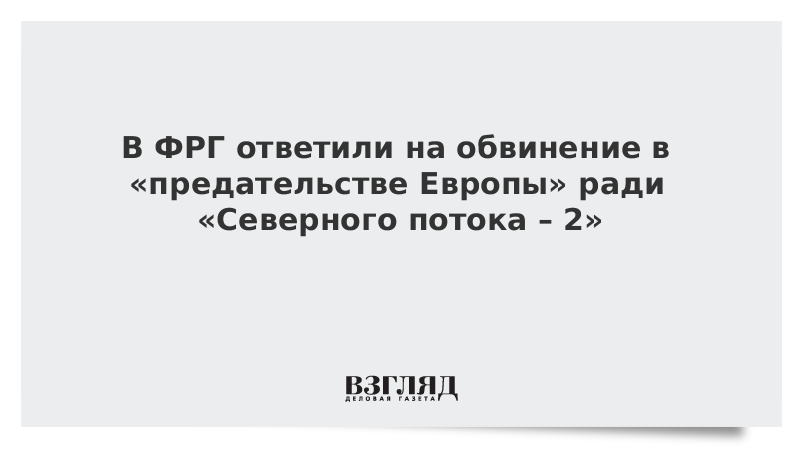 В ФРГ ответили на обвинение в «предательстве Европы» ради «Северного потока – 2»

ВЗГЛЯД
ДЕЛОВАЯ ГАЗЕТА